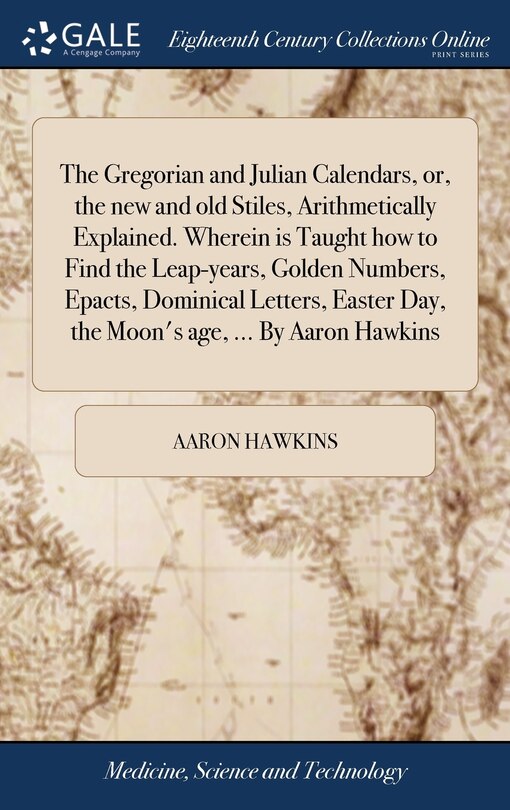 GALE
A Cengage Company

Eighteenth Century Collections Online
PRINT SERIES

The Gregorian and Julian Calendars, or, the new and old Stiles, Arithmetically Explained. Wherein is Taught how to Find the Leap-years, Golden Numbers, Epacts, Dominical Letters, Easter Day, the Moon's age, ... By Aaron Hawkins

AARON HAWKINS

Medicine, Science and Technology